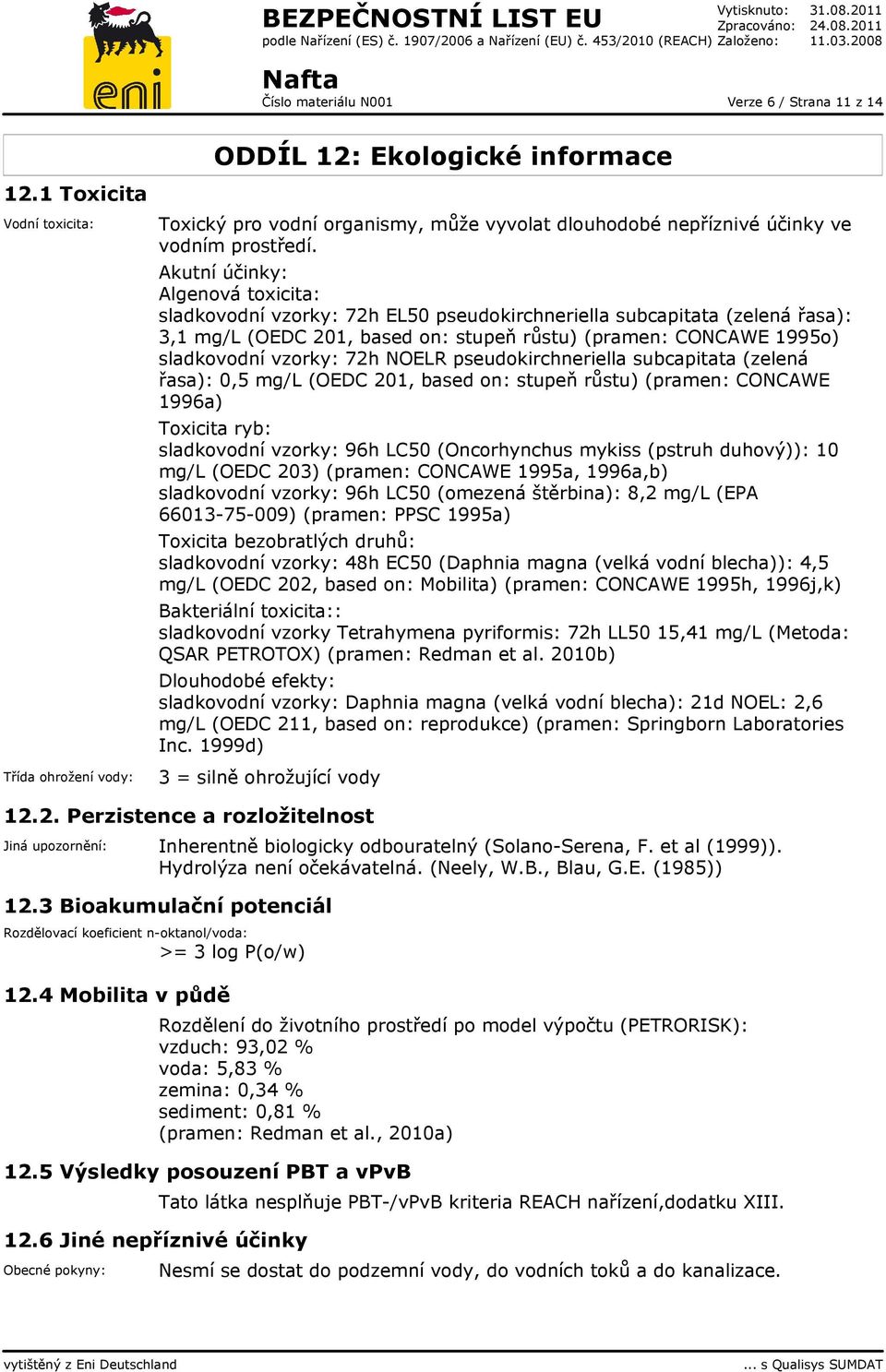 eni

BEZPEČNOSTNÍ LIST EU
podle Nařízení (ES) č. 1907/2006 a Nařízení (EU) č. 453/2010 (REACH)

Vytisknuto: 31.08.2011
Zpracováno: 24.08.2011
Založeno: 11.03.2008

Nafta
Číslo materiálu N001

Verze 6 / Strana 11 z 14

ODDÍL 12: Ekologické informace

12.1 Toxicita

Vodní toxicita: Toxický pro vodní organismy, může vyvolat dlouhodobé nepříznivé účinky ve vodním prostředí.

Akutní účinky:
Algenová toxicita:
sladkovodní vzorky: 72h EL50 pseudokirchneriella subcapitata (zelená řasa): 3,1 mg/L (OEDC 201, based on: stupeň růstu) (pramen: CONCAWE 1995o)
sladkovodní vzorky: 72h NOELR pseudokirchneriella subcapitata (zelená řasa): 0,5 mg/L (OEDC 201, based on: stupeň růstu) (pramen: CONCAWE 1996a)

Toxicita ryb:
sladkovodní vzorky: 96h LC50 (Oncorhynchus mykiss (pstruh duhový)): 10 mg/L (OEDC 203) (pramen: CONCAWE 1995a, 1996a,b)
sladkovodní vzorky: 96h LC50 (omezená štěrbina): 8,2 mg/L (EPA 66013-75-009) (pramen: PPSC 1995a)

Toxicita bezobratlých druhů:
sladkovodní vzorky: 48h EC50 (Daphnia magna (velká vodní blecha)): 4,5 mg/L (OEDC 202, based on: Mobilita) (pramen: CONCAWE 1995h, 1996j,k)

Bakteriální toxicita::
sladkovodní vzorky Tetrahymena pyriformis: 72h LL50 15,41 mg/L (Metoda: QSAR PETROTOX) (pramen: Redman et al. 2010b)

Dlouhodobé efekty:
sladkovodní vzorky: Daphnia magna (velká vodní blecha): 21d NOEL: 2,6 mg/L (OEDC 211, based on: reprodukce) (pramen: Springborn Laboratories Inc. 1999d)

Třída ohrožení vody: 3 = silně ohrožující vody

12.2. Perzistence a rozložitelnost

Jiná upozornění: Inherentně biologicky odbouratelný (Solano-Serena, F. et al (1999)). Hydrolýza není očekávatelná. (Neely, W.B., Blau, G.E. (1985))

12.3 Bioakumulační potenciál

Rozdělovací koeficient n-oktanol/voda:
>= 3 log P(o/w)

12.4 Mobilita v půdě

Rozdělení do životního prostředí po model výpočtu (PETRORISK):
vzduch: 93,02 %
voda: 5,83 %
zemina: 0,34 %
sediment: 0,81 %
(pramen: Redman et al., 2010a)

12.5 Výsledky posouzení PBT a vPvB

Tato látka nesplňuje PBT-/vPvB kriteria REACH nařízení,dodatku XIII.

12.6 Jiné nepříznivé účinky

Obecné pokyny: Nesmí se dostat do podzemní vody, do vodních toků a do kanalizace.

vytištěný z Eni Deutschland ... s Qualisys SUMDAT